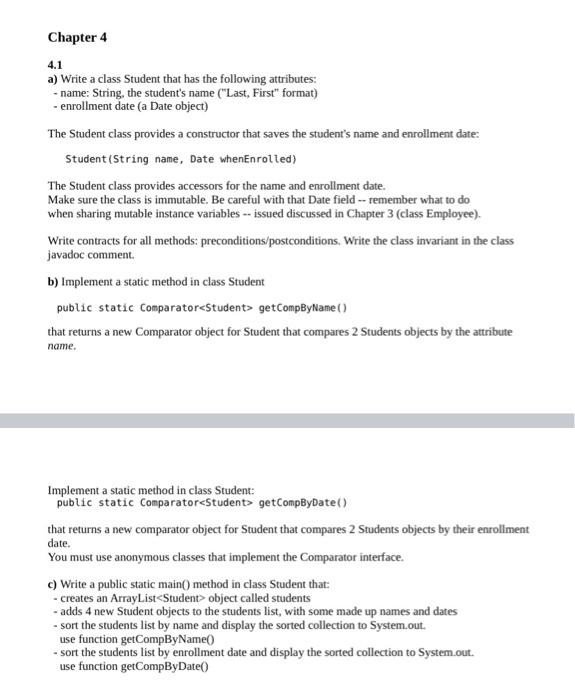 Chapter 4

4.1
a) Write a class Student that has the following attributes:
- name: String, the student's name ("Last, First" format)
- enrollment date (a Date object)

The Student class provides a constructor that saves the student's name and enrollment date:

Student(String name, Date whenEnrolled)

The Student class provides accessors for the name and enrollment date.
Make sure the class is immutable. Be careful with that Date field -- remember what to do when sharing mutable instance variables -- issued discussed in Chapter 3 (class Employee).

Write contracts for all methods: preconditions/postconditions. Write the class invariant in the class javadoc comment.

b) Implement a static method in class Student

public static Comparator<Student> getCompByName()

that returns a new Comparator object for Student that compares 2 Students objects by the attribute name.

Implement a static method in class Student:
public static Comparator<Student> getCompByDate()

that returns a new comparator object for Student that compares 2 Students objects by their enrollment date.
You must use anonymous classes that implement the Comparator interface.

c) Write a public static main() method in class Student that:
- creates an ArrayList<Student> object called students
- adds 4 new Student objects to the students list, with some made up names and dates
- sort the students list by name and display the sorted collection to System.out.
use function getCompByName()
- sort the students list by enrollment date and display the sorted collection to System.out.
use function getCompByDate()